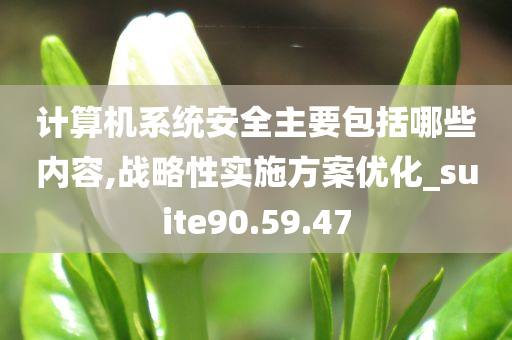 计算机系统安全主要包括哪些内容,战略性实施方案优化_suite90.59.47